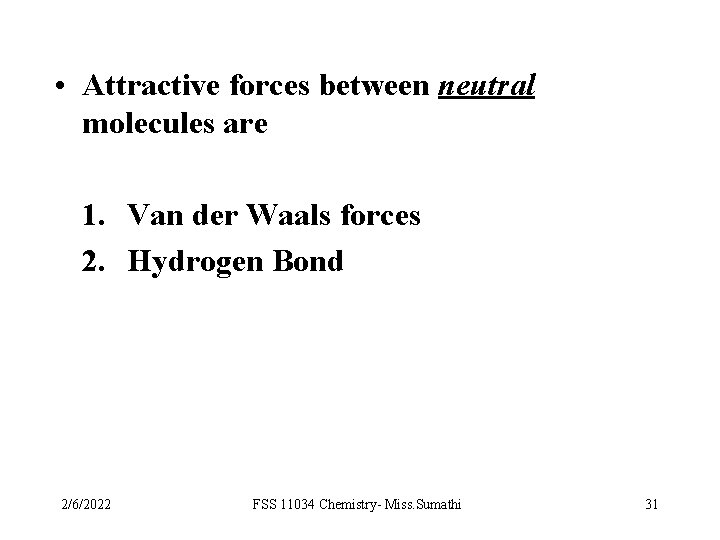 • Attractive forces between neutral molecules are

1. Van der Waals forces
2. Hydrogen Bond

2/6/2022 FSS 11034 Chemistry- Miss.Sumathi 31